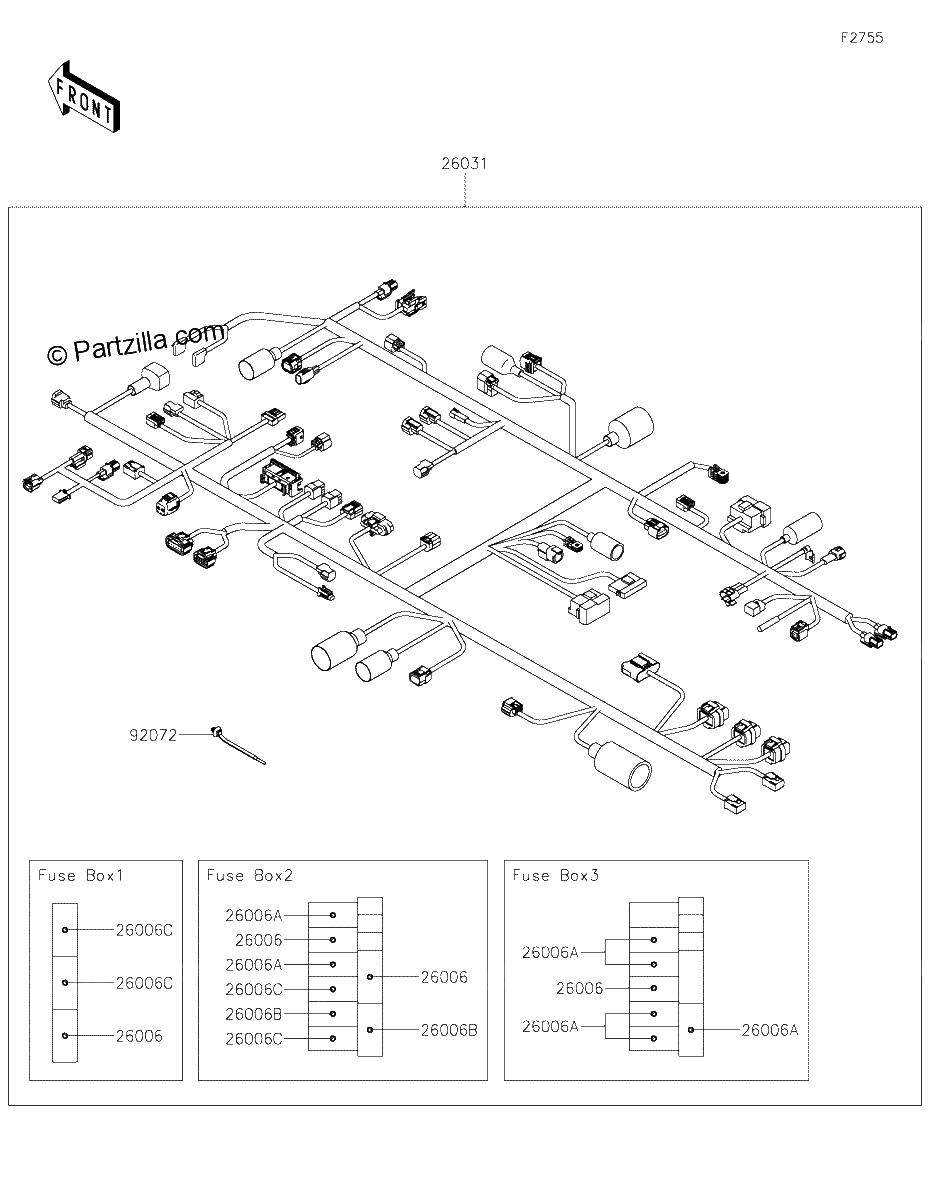 F2755

FRONT

26031

© Partzilla.com

92072

Fuse Box1

26006C
26006C
26006

Fuse Box2

26006A
26006
26006A
26006C
26006B
26006C
26006
26006B

Fuse Box3

26006A
26006
26006A
26006A